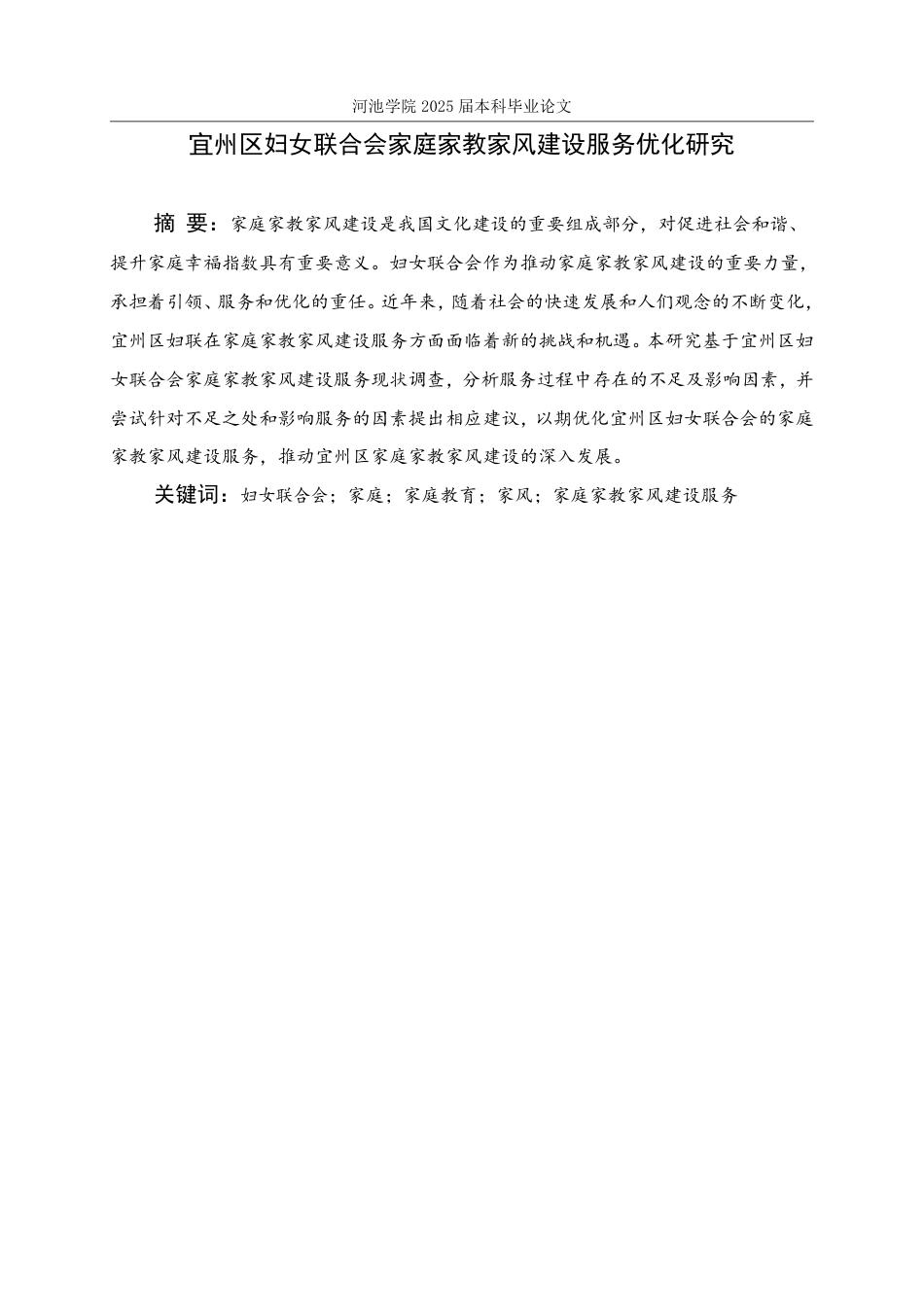 河池学院 2025 届本科毕业论文

宜州区妇女联合会家庭家教家风建设服务优化研究

摘 要：家庭家教家风建设是我国文化建设的重要组成部分，对促进社会和谐、提升家庭幸福指数具有重要意义。妇女联合会作为推动家庭家教家风建设的重要力量，承担着引领、服务和优化的重任。近年来，随着社会的快速发展和人们观念的不断变化，宜州区妇联在家庭家教家风建设服务方面面临着新的挑战和机遇。本研究基于宜州区妇女联合会家庭家教家风建设服务现状调查，分析服务过程中存在的不足及影响因素，并尝试针对不足之处和影响服务的因素提出相应建议，以期优化宜州区妇女联合会的家庭家教家风建设服务，推动宜州区家庭家教家风建设的深入发展。

关键词：妇女联合会；家庭；家庭教育；家风；家庭家教家风建设服务